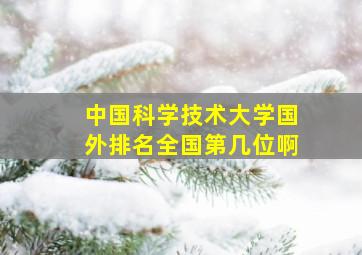 中国科学技术大学国外排名全国第几位啊